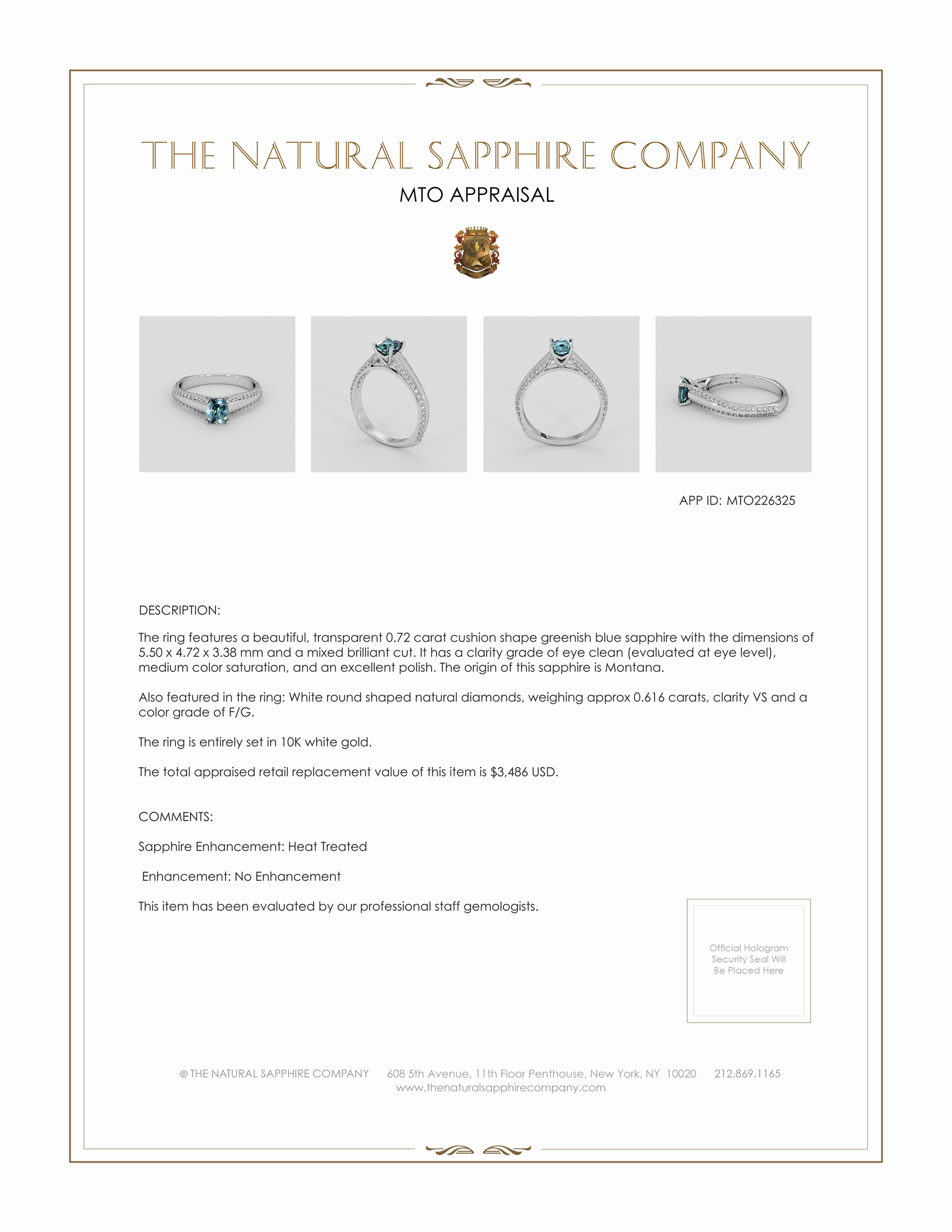 THE NATURAL SAPPHIRE COMPANY

MTO APPRAISAL

APP ID: MTO226325

DESCRIPTION:

The ring features a beautiful, transparent 0.72 carat cushion shape greenish blue sapphire with the dimensions of 5.50 x 4.72 x 3.38 mm and a mixed brilliant cut. It has a clarity grade of eye clean (evaluated at eye level), medium color saturation, and an excellent polish. The origin of this sapphire is Montana.

Also featured in the ring: White round shaped natural diamonds, weighing approx 0.616 carats, clarity VS and a color grade of F/G.

The ring is entirely set in 10K white gold.

The total appraised retail replacement value of this item is $3,486 USD.

COMMENTS:

Sapphire Enhancement: Heat Treated

Enhancement: No Enhancement

This item has been evaluated by our professional staff gemologists.

Official Hologram Security Seal Will Be Placed Here

© THE NATURAL SAPPHIRE COMPANY 608 5th Avenue, 11th Floor Penthouse, New York, NY 10020 212.869.1165
www.thenaturalsapphirecompany.com